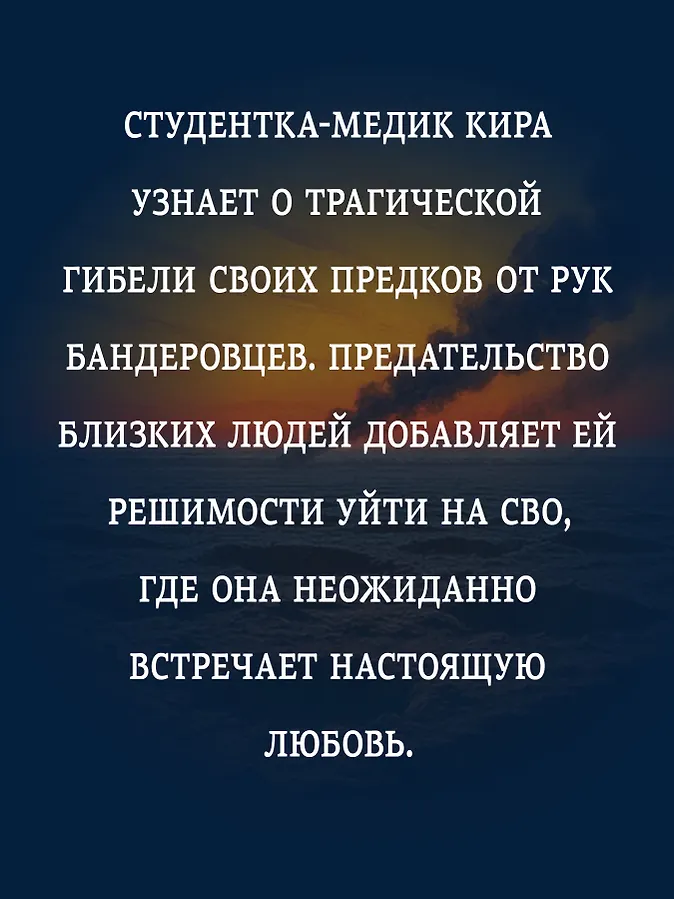 СТУДЕНТКА-МЕДИК КИРА УЗНАЕТ О ТРАГИЧЕСКОЙ ГИБЕЛИ СВОИХ ПРЕДКОВ ОТ РУК БАНДЕРОВЦЕВ. ПРЕДАТЕЛЬСТВО БЛИЗКИХ ЛЮДЕЙ ДОБАВЛЯЕТ ЕЙ РЕШИМОСТИ УЙТИ НА СВО, ГДЕ ОНА НЕОЖИДАННО ВСТРЕЧАЕТ НАСТОЯЩУЮ ЛЮБОВЬ.